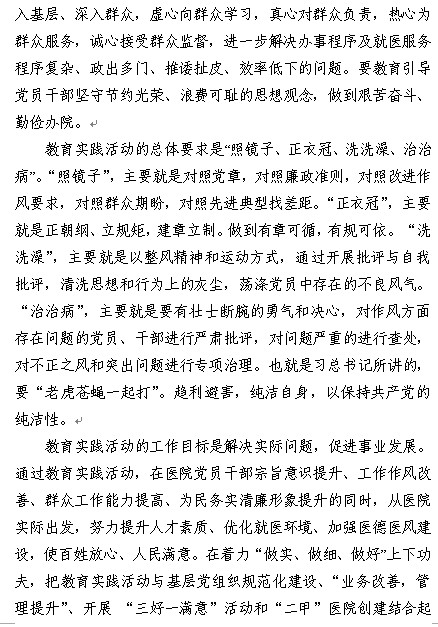 入基层、深入群众，虚心向群众学习，真心对群众负责，热心为群众服务，诚心接受群众监督，进一步解决办事程序及就医服务程序复杂、政出多门、推诿扯皮、效率低下的问题。要教育引导党员干部坚守节约光荣、浪费可耻的思想观念，做到艰苦奋斗、勤俭办院。

教育实践活动的总体要求是“照镜子、正衣冠、洗洗澡、治治病”。“照镜子”，主要就是对照党章，对照廉政准则，对照改进作风要求，对照群众期盼，对照先进典型找差距。“正衣冠”，主要就是正朝纲、立规矩，建章立制。做到有章可循，有规可依。“洗洗澡”，主要就是以整风精神和运动方式，通过开展批评与自我批评，清洗思想和行为上的灰尘，荡涤党员中存在的不良风气。“治治病”，主要就是要有壮士断腕的勇气和决心，对作风方面存在问题的党员、干部进行严肃批评，对问题严重的进行查处，对不正之风和突出问题进行专项治理。也就是习总书记所讲的，要“老虎苍蝇一起打”。趋利避害，纯洁自身，以保持共产党的纯洁性。

教育实践活动的工作目标是解决实际问题，促进事业发展。通过教育实践活动，在医院党员干部宗旨意识提升、工作作风改善、群众工作能力提高、为民务实清廉形象提升的同时，从医院实际出发，努力提升人才素质、优化就医环境、加强医德医风建设，使百姓放心、人民满意。在着力“做实、做细、做好”上下功夫，把教育实践活动与基层党组织规范化建设、“业务改善，管理提升”、开展 “三好一满意”活动和“二甲”医院创建结合起